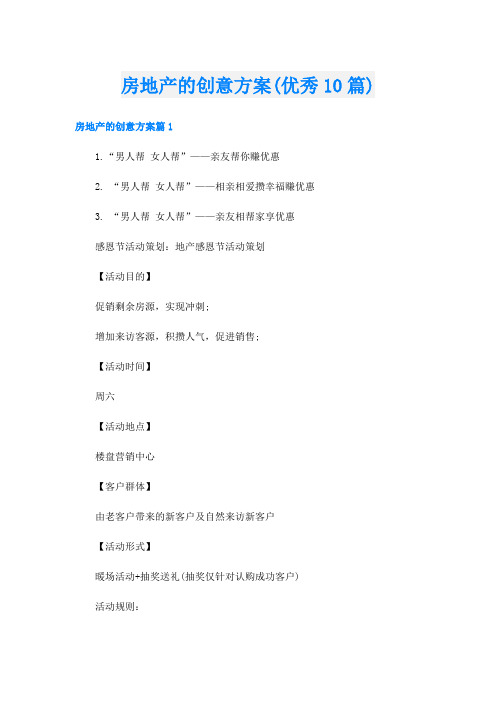 房地产的创意方案(优秀10篇)

房地产的创意方案篇1

1.“男人帮 女人帮”——亲友帮你赚优惠

2. “男人帮 女人帮”——相亲相爱攒幸福赚优惠

3. “男人帮 女人帮”——亲友相帮家享优惠

感恩节活动策划：地产感恩节活动策划

【活动目的】

促销剩余房源，实现冲刺；

增加来访客源，积攒人气，促进销售；

【活动时间】

周六

【活动地点】

楼盘营销中心

【客户群体】

由老客户带来的新客户及自然来访新客户

【活动形式】

暖场活动+抽奖送礼(抽奖仅针对认购成功客户)

活动规则：